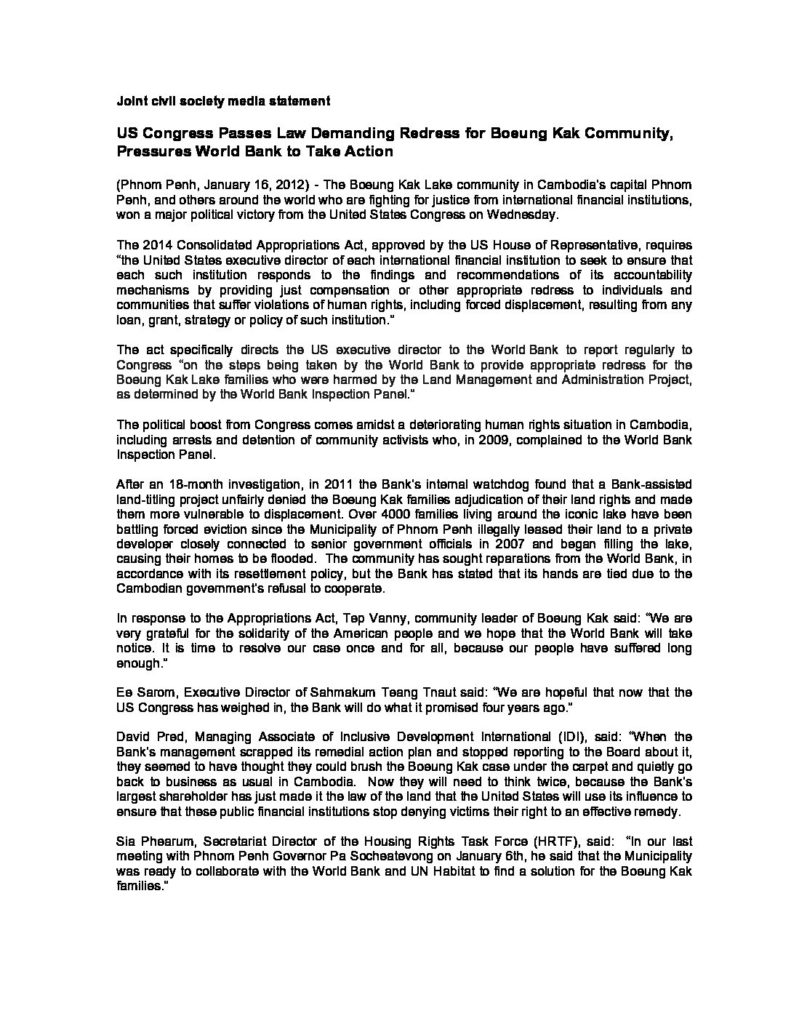 Joint civil society media statement

US Congress Passes Law Demanding Redress for Boeung Kak Community, Pressures World Bank to Take Action

(Phnom Penh, January 16, 2012) - The Boeung Kak Lake community in Cambodia's capital Phnom Penh, and others around the world who are fighting for justice from international financial institutions, won a major political victory from the United States Congress on Wednesday.

The 2014 Consolidated Appropriations Act, approved by the US House of Representative, requires "the United States executive director of each international financial institution to seek to ensure that each such institution responds to the findings and recommendations of its accountability mechanisms by providing just compensation or other appropriate redress to individuals and communities that suffer violations of human rights, including forced displacement, resulting from any loan, grant, strategy or policy of such institution."

The act specifically directs the US executive director to the World Bank to report regularly to Congress "on the steps being taken by the World Bank to provide appropriate redress for the Boeung Kak Lake families who were harmed by the Land Management and Administration Project, as determined by the World Bank Inspection Panel."

The political boost from Congress comes amidst a deteriorating human rights situation in Cambodia, including arrests and detention of community activists who, in 2009, complained to the World Bank Inspection Panel.

After an 18-month investigation, in 2011 the Bank's internal watchdog found that a Bank-assisted land-titling project unfairly denied the Boeung Kak families adjudication of their land rights and made them more vulnerable to displacement. Over 4000 families living around the iconic lake have been battling forced eviction since the Municipality of Phnom Penh illegally leased their land to a private developer closely connected to senior government officials in 2007 and began filling the lake, causing their homes to be flooded. The community has sought reparations from the World Bank, in accordance with its resettlement policy, but the Bank has stated that its hands are tied due to the Cambodian government's refusal to cooperate.

In response to the Appropriations Act, Tep Vanny, community leader of Boeung Kak said: "We are very grateful for the solidarity of the American people and we hope that the World Bank will take notice. It is time to resolve our case once and for all, because our people have suffered long enough."

Ee Sarom, Executive Director of Sahmakum Teang Tnaut said: "We are hopeful that now that the US Congress has weighed in, the Bank will do what it promised four years ago."

David Pred, Managing Associate of Inclusive Development International (IDI), said: "When the Bank's management scrapped its remedial action plan and stopped reporting to the Board about it, they seemed to have thought they could brush the Boeung Kak case under the carpet and quietly go back to business as usual in Cambodia. Now they will need to think twice, because the Bank's largest shareholder has just made it the law of the land that the United States will use its influence to ensure that these public financial institutions stop denying victims their right to an effective remedy.

Sia Phearum, Secretariat Director of the Housing Rights Task Force (HRTF), said: "In our last meeting with Phnom Penh Governor Pa Socheatevong on January 6th, he said that the Municipality was ready to collaborate with the World Bank and UN Habitat to find a solution for the Boeung Kak families."